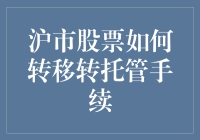 沪市股票如何转移转托管手续